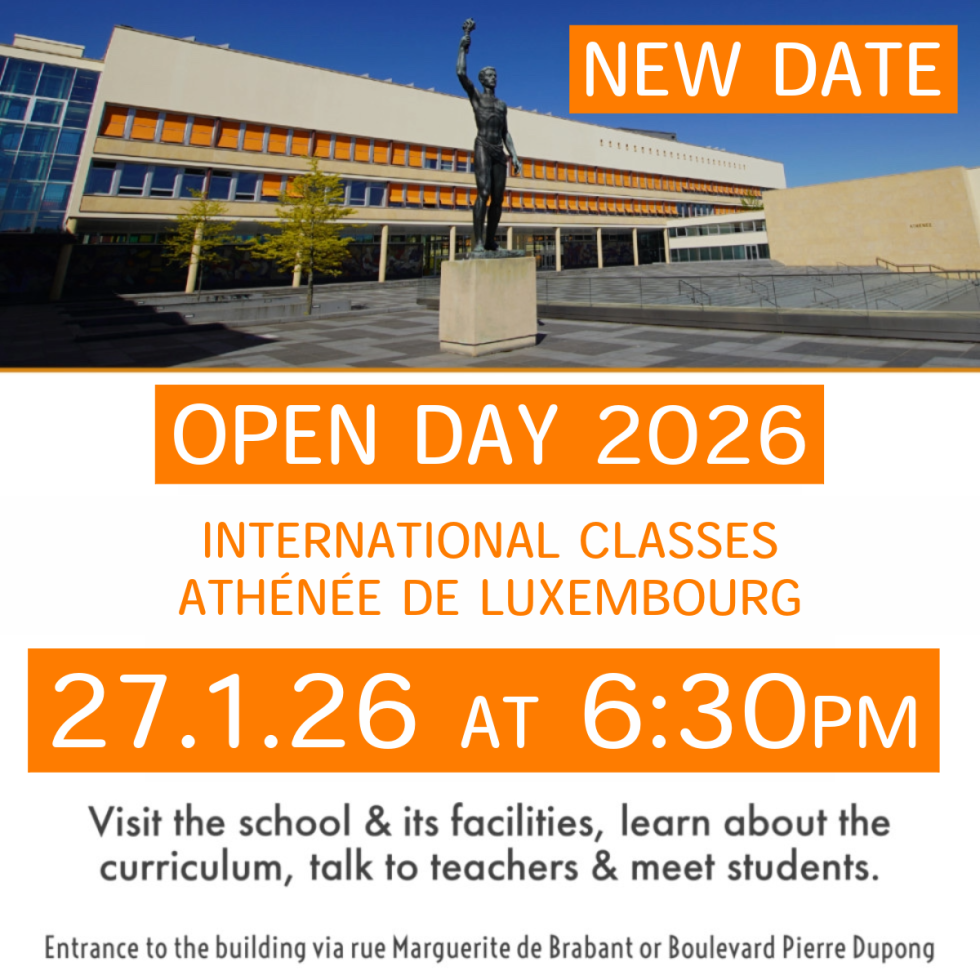 NEW DATE

OPEN DAY 2026

INTERNATIONAL CLASSES
ATHÉNÉE DE LUXEMBOURG

27.1.26 AT 6:30PM

Visit the school & its facilities, learn about the curriculum, talk to teachers & meet students.

Entrance to the building via rue Marguerite de Brabant or Boulevard Pierre Dupong